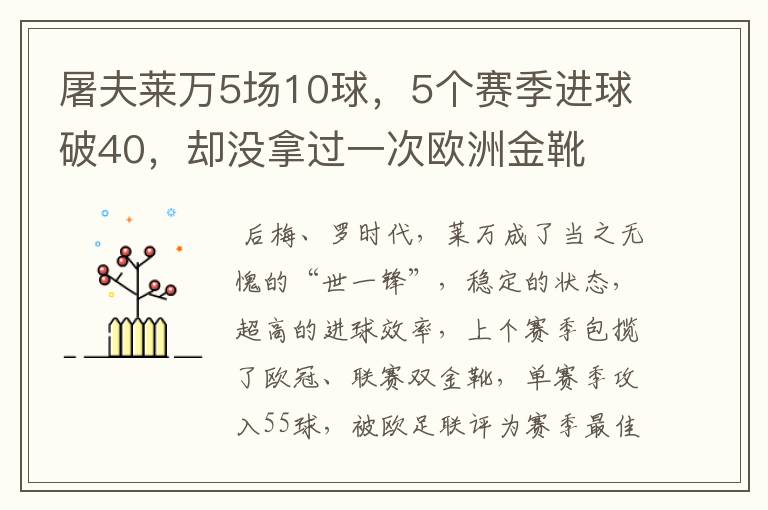 屠夫莱万5场10球，5个赛季进球破40，却没拿过一次欧洲金靴

后梅、罗时代，莱万成了当之无愧的“世一锋”，稳定的状态，超高的进球效率，上个赛季包揽了欧冠、联赛双金靴，单赛季攻入55球，被欧足联评为赛季最佳